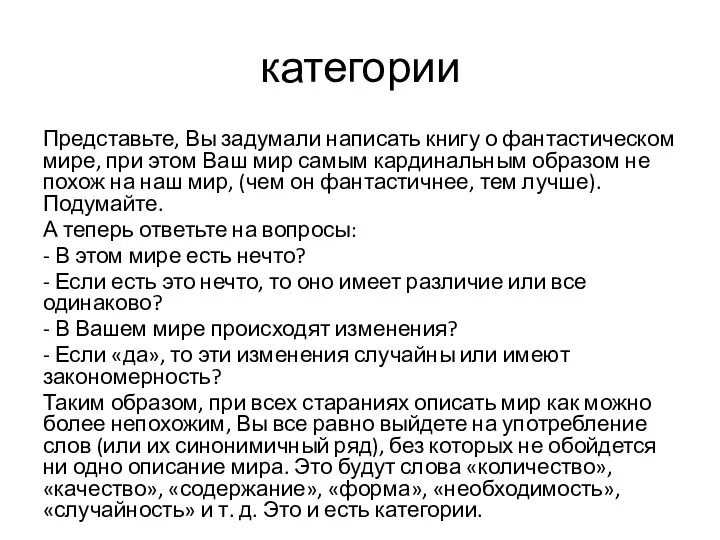 категории

Представьте, Вы задумали написать книгу о фантастическом мире, при этом Ваш мир самым кардинальным образом не похож на наш мир, (чем он фантастичнее, тем лучше). Подумайте.

А теперь ответьте на вопросы:

- В этом мире есть нечто?

- Если есть это нечто, то оно имеет различие или все одинаково?

- В Вашем мире происходят изменения?

- Если «да», то эти изменения случайны или имеют закономерность?

Таким образом, при всех стараниях описать мир как можно более непохожим, Вы все равно выйдете на употребление слов (или их синонимичный ряд), без которых не обойдется ни одно описание мира. Это будут слова «количество», «качество», «содержание», «форма», «необходимость», «случайность» и т. д. Это и есть категории.